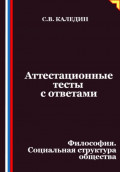 С.В. КАЛЕДИН

Аттестационные тесты с ответами

Философия. Социальная структура общества